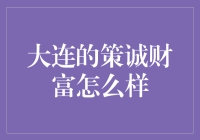 大连的策诚财富怎么样